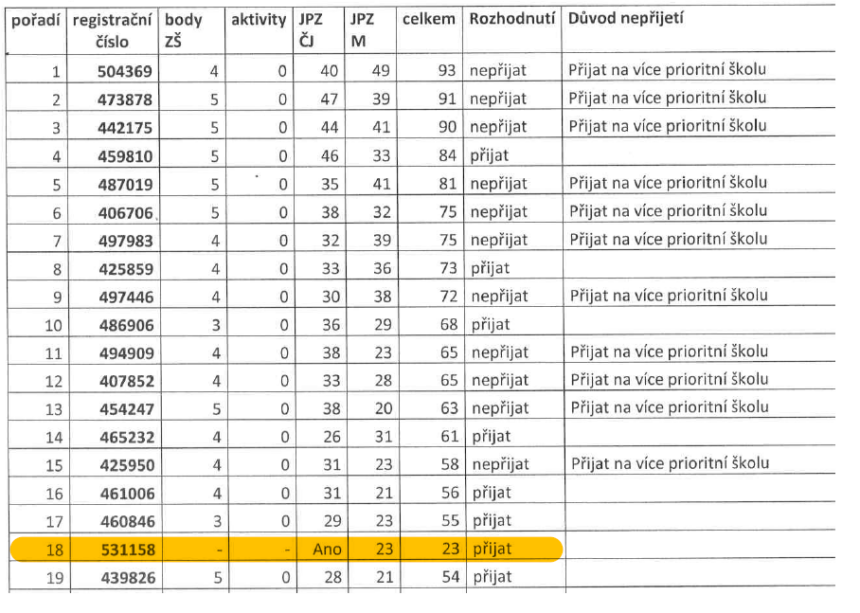 | pořadí | registrační číslo | body ZŠ | aktivity | JPZ ČJ | JPZ M | celkem | Rozhodnutí | Důvod nepřijetí |
|---|---|---|---|---|---|---|---|---|
| 1 | 504369 | 4 | 0 | 40 | 49 | 93 | nepřijat | Přijat na více prioritní školu |
| 2 | 473878 | 5 | 0 | 47 | 39 | 91 | nepřijat | Přijat na více prioritní školu |
| 3 | 442175 | 5 | 0 | 44 | 41 | 90 | nepřijat | Přijat na více prioritní školu |
| 4 | 459810 | 5 | 0 | 46 | 33 | 84 | přijat | |
| 5 | 487019 | 5 | 0 | 35 | 41 | 81 | nepřijat | Přijat na více prioritní školu |
| 6 | 406706 | 5 | 0 | 38 | 32 | 75 | nepřijat | Přijat na více prioritní školu |
| 7 | 497983 | 4 | 0 | 32 | 39 | 75 | nepřijat | Přijat na více prioritní školu |
| 8 | 425859 | 4 | 0 | 33 | 36 | 73 | přijat | |
| 9 | 497446 | 4 | 0 | 30 | 38 | 72 | nepřijat | Přijat na více prioritní školu |
| 10 | 486906 | 3 | 0 | 36 | 29 | 68 | přijat | |
| 11 | 494909 | 4 | 0 | 38 | 23 | 65 | nepřijat | Přijat na více prioritní školu |
| 12 | 407852 | 4 | 0 | 33 | 28 | 65 | nepřijat | Přijat na více prioritní školu |
| 13 | 454247 | 5 | 0 | 38 | 20 | 63 | nepřijat | Přijat na více prioritní školu |
| 14 | 465232 | 4 | 0 | 26 | 31 | 61 | přijat | |
| 15 | 425950 | 4 | 0 | 31 | 23 | 58 | nepřijat | Přijat na více prioritní školu |
| 16 | 461006 | 4 | 0 | 31 | 21 | 56 | přijat | |
| 17 | 460846 | 3 | 0 | 29 | 23 | 55 | přijat | |
| 18 | 531158 | - | - | Ano | 23 | 23 | přijat | |
| 19 | 439826 | 5 | 0 | 28 | 21 | 54 | přijat | |